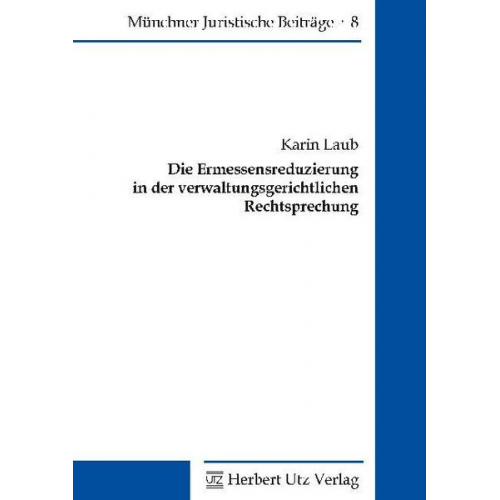 Münchner Juristische Beiträge · 8

Karin Laub

Die Ermessensreduzierung in der verwaltungsgerichtlichen Rechtsprechung

UTZ Herbert Utz Verlag